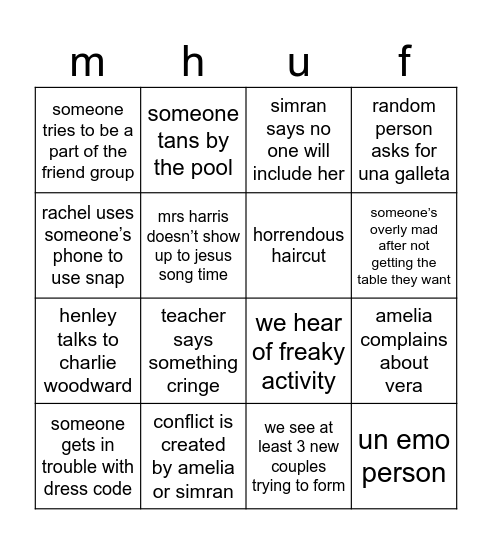 | m | h | u | f |
|---|---|---|---|
| someone tries to be a part of the friend group | someone tans by the pool | simran says no one will include her | random person asks for una galleta |
| rachel uses someone's phone to use snap | mrs harris doesn't show up to jesus song time | horrendous haircut | someone's overly mad after not getting the table they want |
| henley talks to charlie woodward | teacher says something cringe | we hear of freaky activity | amelia complains about vera |
| someone gets in trouble with dress code | conflict is created by amelia or simran | we see at least 3 new couples trying to form | un emo person |